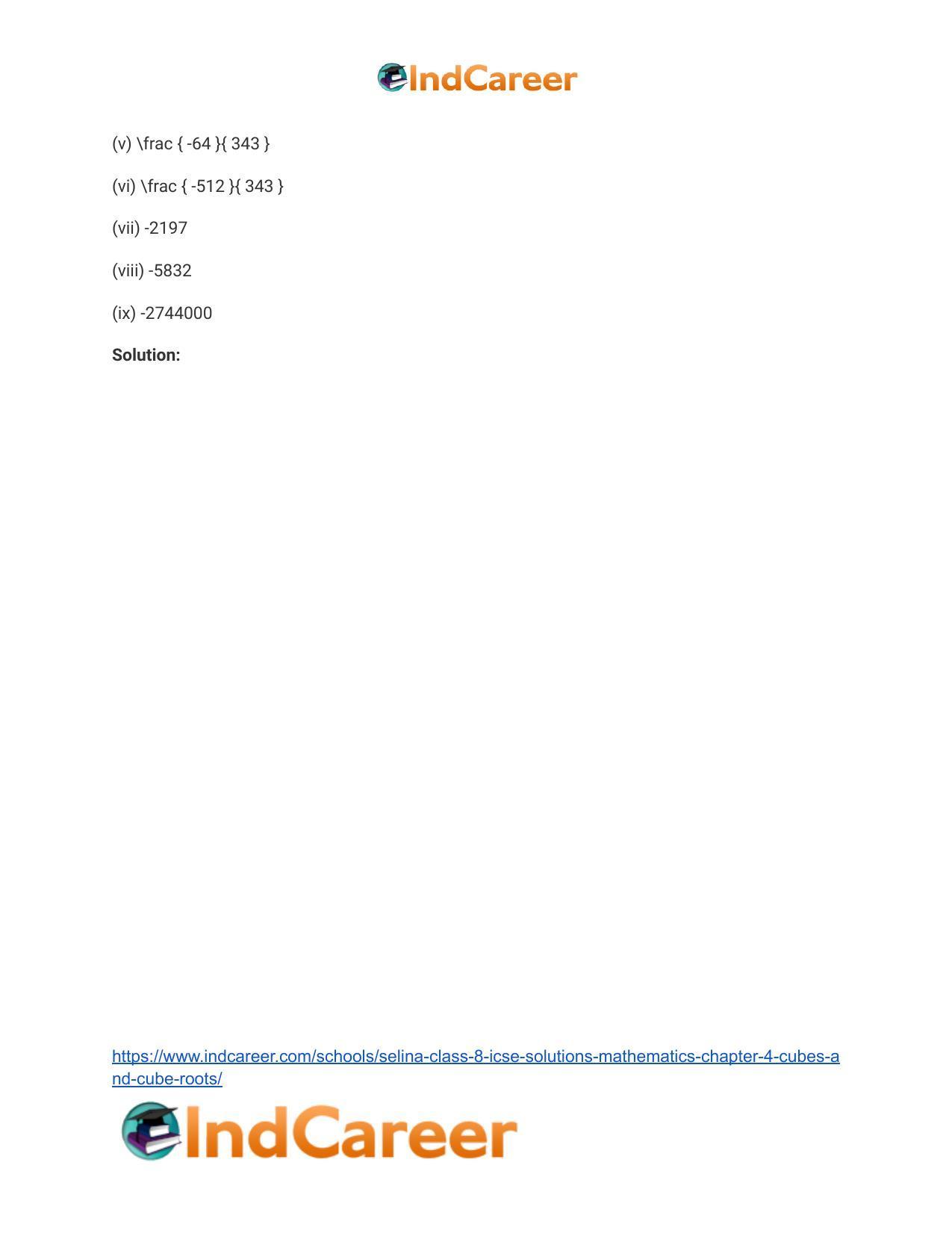 IndCareer

(v) \frac { -64 }{ 343 }

(vi) \frac { -512 }{ 343 }

(vii) -2197

(viii) -5832

(ix) -2744000

**Solution:**

https://www.indcareer.com/schools/selina-class-8-icse-solutions-mathematics-chapter-4-cubes-and-cube-roots/

IndCareer